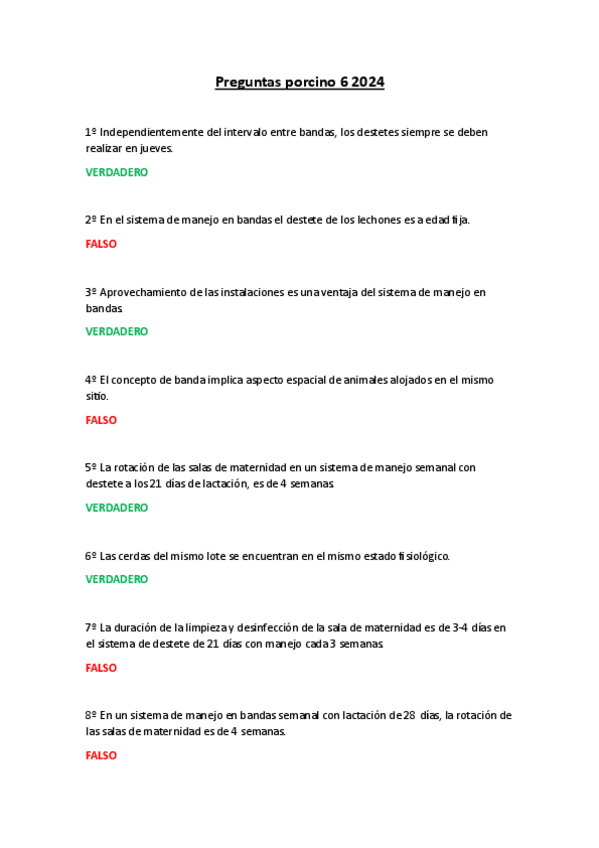 Preguntas porcino 6 2024

1º Independientemente del intervalo entre bandas, los destetes siempre se deben realizar en jueves.

VERDADERO

2º En el sistema de manejo en bandas el destete de los lechones es a edad fija.

FALSO

3º Aprovechamiento de las instalaciones es una ventaja del sistema de manejo en bandas.

VERDADERO

4º El concepto de banda implica aspecto espacial de animales alojados en el mismo sitio.

FALSO

5º La rotación de las salas de maternidad en un sistema de manejo semanal con destete a los 21 días de lactación, es de 4 semanas.

VERDADERO

6º Las cerdas del mismo lote se encuentran en el mismo estado fisiológico.

VERDADERO

7º La duración de la limpieza y desinfección de la sala de maternidad es de 3-4 días en el sistema de destete de 21 días con manejo cada 3 semanas.

FALSO

8º En un sistema de manejo en bandas semanal con lactación de 28 días, la rotación de las salas de maternidad es de 4 semanas.

FALSO